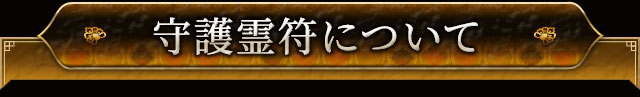 守護霊符について